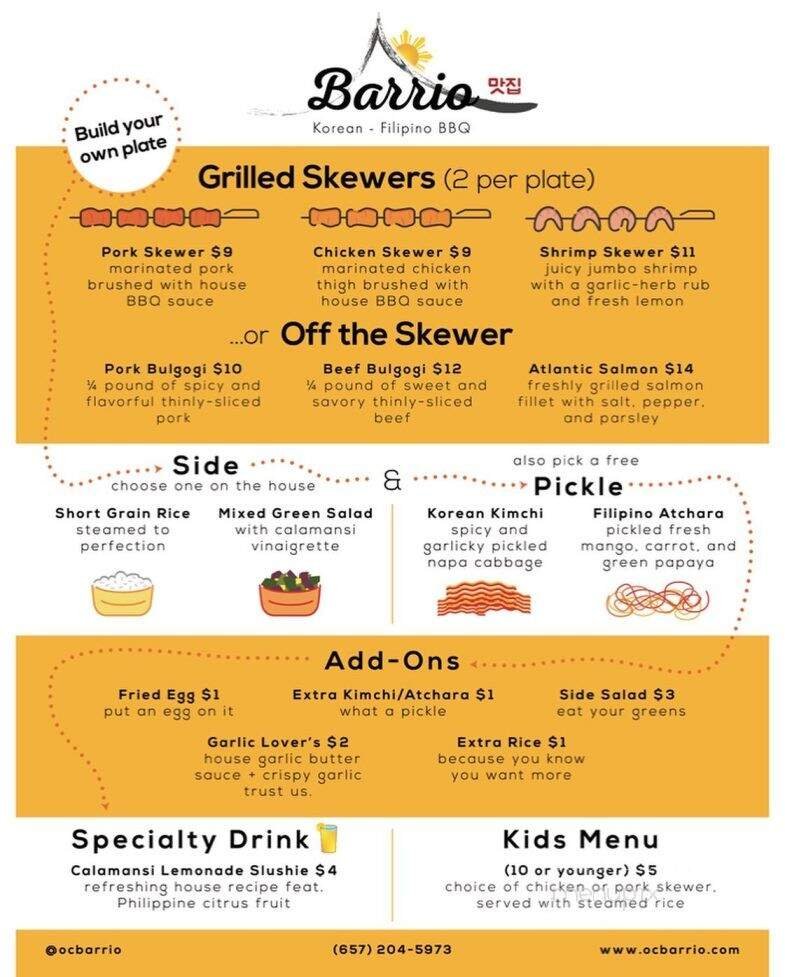 Barrio 맛집
Korean - Filipino BBQ

Build your own plate

Grilled Skewers (2 per plate)

Pork Skewer $9
marinated pork brushed with house BBQ sauce

Chicken Skewer $9
marinated chicken thigh brushed with house BBQ sauce

Shrimp Skewer $11
juicy jumbo shrimp with a garlic-herb rub and fresh lemon

...or Off the Skewer

Pork Bulgogi $10
¼ pound of spicy and flavorful thinly-sliced pork

Beef Bulgogi $12
¼ pound of sweet and savory thinly-sliced beef

Atlantic Salmon $14
freshly grilled salmon fillet with salt, pepper, and parsley

Side
choose one on the house

&

also pick a free
Pickle

Short Grain Rice
steamed to perfection

Mixed Green Salad
with calamansi vinaigrette

Korean Kimchi
spicy and garlicky pickled napa cabbage

Filipino Atchara
pickled fresh mango, carrot, and green papaya

Add-Ons

Fried Egg $1
put an egg on it

Extra Kimchi/Atchara $1
what a pickle

Side Salad $3
eat your greens

Garlic Lover's $2
house garlic butter sauce + crispy garlic trust us.

Extra Rice $1
because you know you want more

Specialty Drink

Calamansi Lemonade Slushie $4
refreshing house recipe feat. Philippine citrus fruit

Kids Menu

(10 or younger) $5
choice of chicken or pork skewer, served with steamed rice

@ocbarrio

(657) 204-5973

www.ocbarrio.com